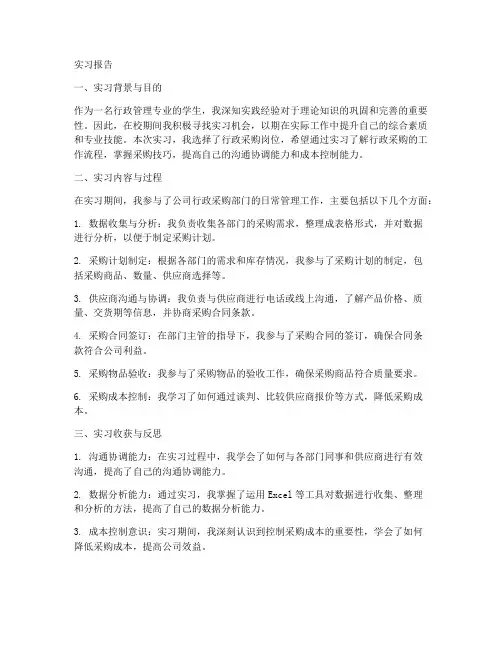 实习报告

一、实习背景与目的

作为一名行政管理专业的学生，我深知实践经验对于理论知识的巩固和完善的重要性。因此，在校期间我积极寻找实习机会，以期在实际工作中提升自己的综合素质和专业技能。本次实习，我选择了行政采购岗位，希望通过实习了解行政采购的工作流程，掌握采购技巧，提高自己的沟通协调能力和成本控制能力。

二、实习内容与过程

在实习期间，我参与了公司行政采购部门的日常管理工作，主要包括以下几个方面：

1. 数据收集与分析：我负责收集各部门的采购需求，整理成表格形式，并对数据进行分析，以便于制定采购计划。

2. 采购计划制定：根据各部门的需求和库存情况，我参与了采购计划的制定，包括采购商品、数量、供应商选择等。

3. 供应商沟通与协调：我负责与供应商进行电话或线上沟通，了解产品价格、质量、交货期等信息，并协商采购合同条款。

4. 采购合同签订：在部门主管的指导下，我参与了采购合同的签订，确保合同条款符合公司利益。

5. 采购物品验收：我参与了采购物品的验收工作，确保采购商品符合质量要求。

6. 采购成本控制：我学习了如何通过谈判、比较供应商报价等方式，降低采购成本。

三、实习收获与反思

1. 沟通协调能力：在实习过程中，我学会了如何与各部门同事和供应商进行有效沟通，提高了自己的沟通协调能力。

2. 数据分析能力：通过实习，我掌握了运用 Excel 等工具对数据进行收集、整理和分析的方法，提高了自己的数据分析能力。

3. 成本控制意识：实习期间，我深刻认识到控制采购成本的重要性，学会了如何降低采购成本，提高公司效益。